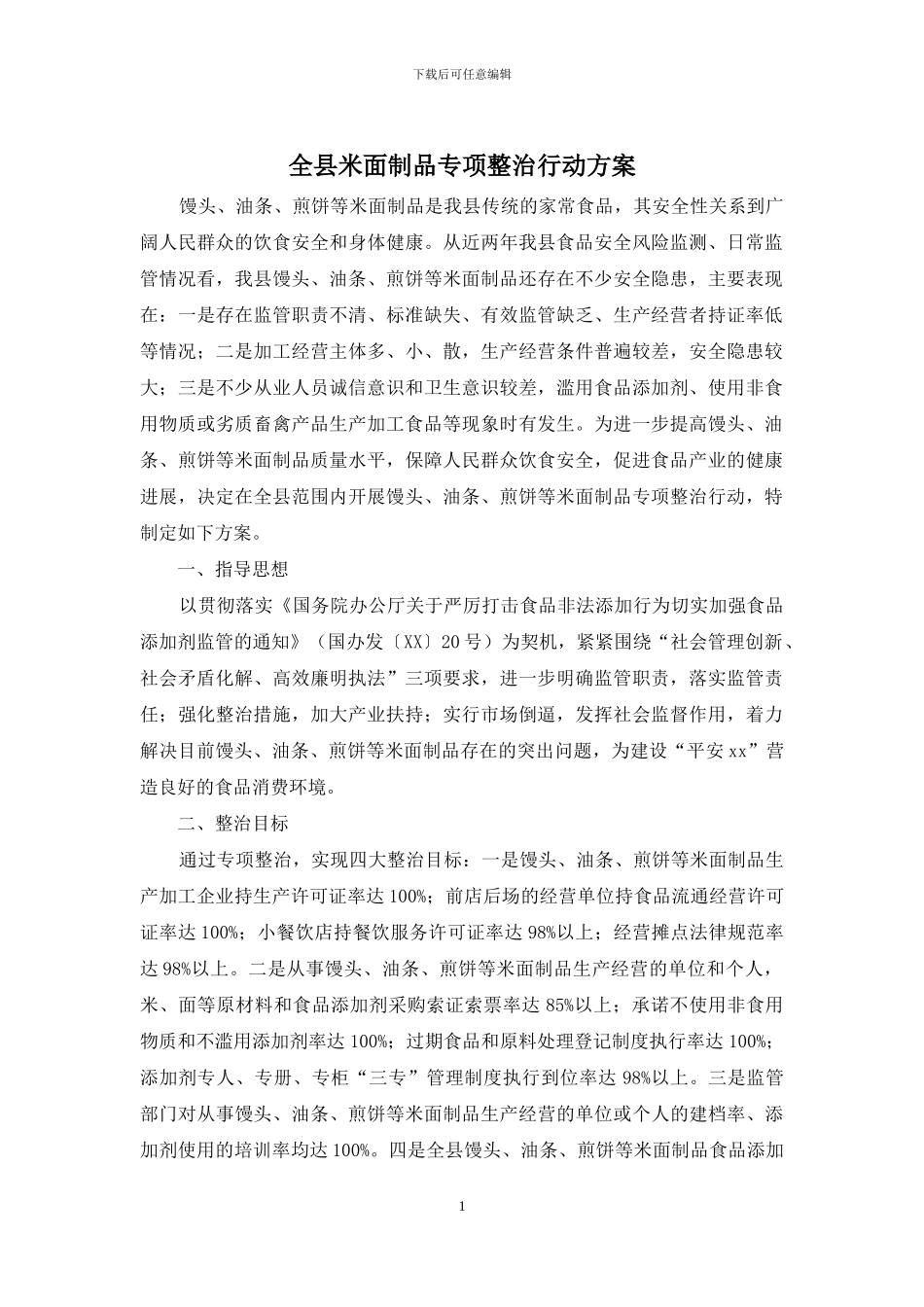 下载后可任意编辑

全县米面制品专项整治行动方案

馒头、油条、煎饼等米面制品是我县传统的家常食品，其安全性关系到广阔人民群众的饮食安全和身体健康。从近两年我县食品安全风险监测、日常监管情况看，我县馒头、油条、煎饼等米面制品还存在不少安全隐患，主要表现在：一是存在监管职责不清、标准缺失、有效监管缺乏、生产经营者持证率低等情况；二是加工经营主体多、小、散，生产经营条件普遍较差，安全隐患较大；三是不少从业人员诚信意识和卫生意识较差，滥用食品添加剂、使用非食用物质或劣质畜禽产品生产加工食品等现象时有发生。为进一步提高馒头、油条、煎饼等米面制品质量水平，保障人民群众饮食安全，促进食品产业的健康进展，决定在全县范围内开展馒头、油条、煎饼等米面制品专项整治行动，特制定如下方案。

一、指导思想

以贯彻落实《国务院办公厅关于严厉打击食品非法添加行为切实加强食品添加剂监管的通知》（国办发〔XX〕20号）为契机，紧紧围绕“社会管理创新、社会矛盾化解、高效廉明执法”三项要求，进一步明确监管职责，落实监管责任；强化整治措施，加大产业扶持；实行市场倒逼，发挥社会监督作用，着力解决目前馒头、油条、煎饼等米面制品存在的突出问题，为建设“平安xx”营造良好的食品消费环境。

二、整治目标

通过专项整治，实现四大整治目标：一是馒头、油条、煎饼等米面制品生产加工企业持生产许可证率达100%；前店后场的经营单位持食品流通经营许可证率达100%；小餐饮店持餐饮服务许可证率达98%以上；经营摊点法律规范率达98%以上。二是从事馒头、油条、煎饼等米面制品生产经营的单位和个人，米、面等原材料和食品添加剂采购索证索票率达85%以上；承诺不使用非食用物质和不滥用添加剂率达100%；过期食品和原料处理登记制度执行率达100%；添加剂专人、专册、专柜“三专”管理制度执行到位率达98%以上。三是监管部门对从事馒头、油条、煎饼等米面制品生产经营的单位或个人的建档率、添加剂使用的培训率均达100%。四是全县馒头、油条、煎饼等米面制品食品添加

1